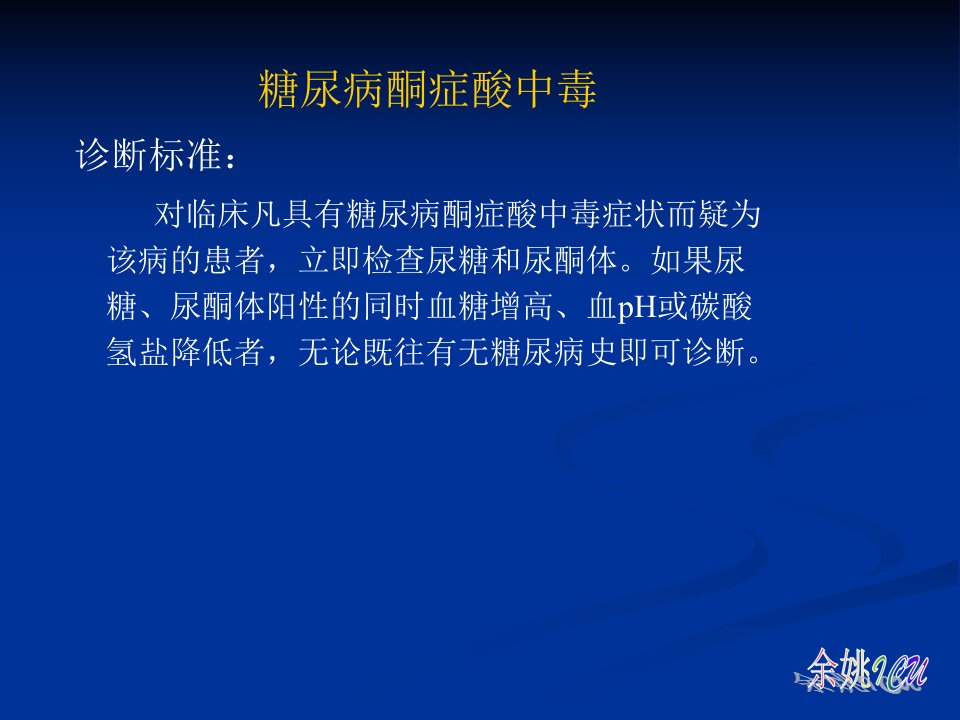 糖尿病酮症酸中毒

诊断标准：

对临床凡具有糖尿病酮症酸中毒症状而疑为该病的患者，立即检查尿糖和尿酮体。如果尿糖、尿酮体阳性的同时血糖增高、血pH或碳酸氢盐降低者，无论既往有无糖尿病史即可诊断。

余姚ICU